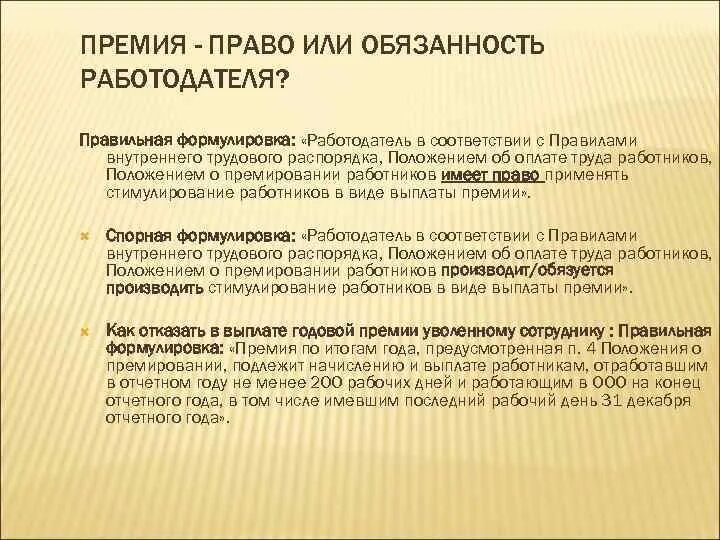 ПРЕМИЯ - ПРАВО ИЛИ ОБЯЗАННОСТЬ РАБОТОДАТЕЛЯ?

Правильная формулировка: «Работодатель в соответствии с Правилами внутреннего трудового распорядка, Положением об оплате труда работников, Положением о премировании работников имеет право применять стимулирование работников в виде выплаты премии».

Спорная формулировка: «Работодатель в соответствии с Правилами внутреннего трудового распорядка, Положением об оплате труда работников, Положением о премировании работников производит/обязуется производить стимулирование работников в виде выплаты премии».

Как отказать в выплате годовой премии уволенному сотруднику : Правильная формулировка: «Премия по итогам года, предусмотренная п. 4 Положения о премировании, подлежит начислению и выплате работникам, отработавшим в отчетном году не менее 200 рабочих дней и работающим в ООО на конец отчетного года, в том числе имевшим последний рабочий день 31 декабря отчетного года».